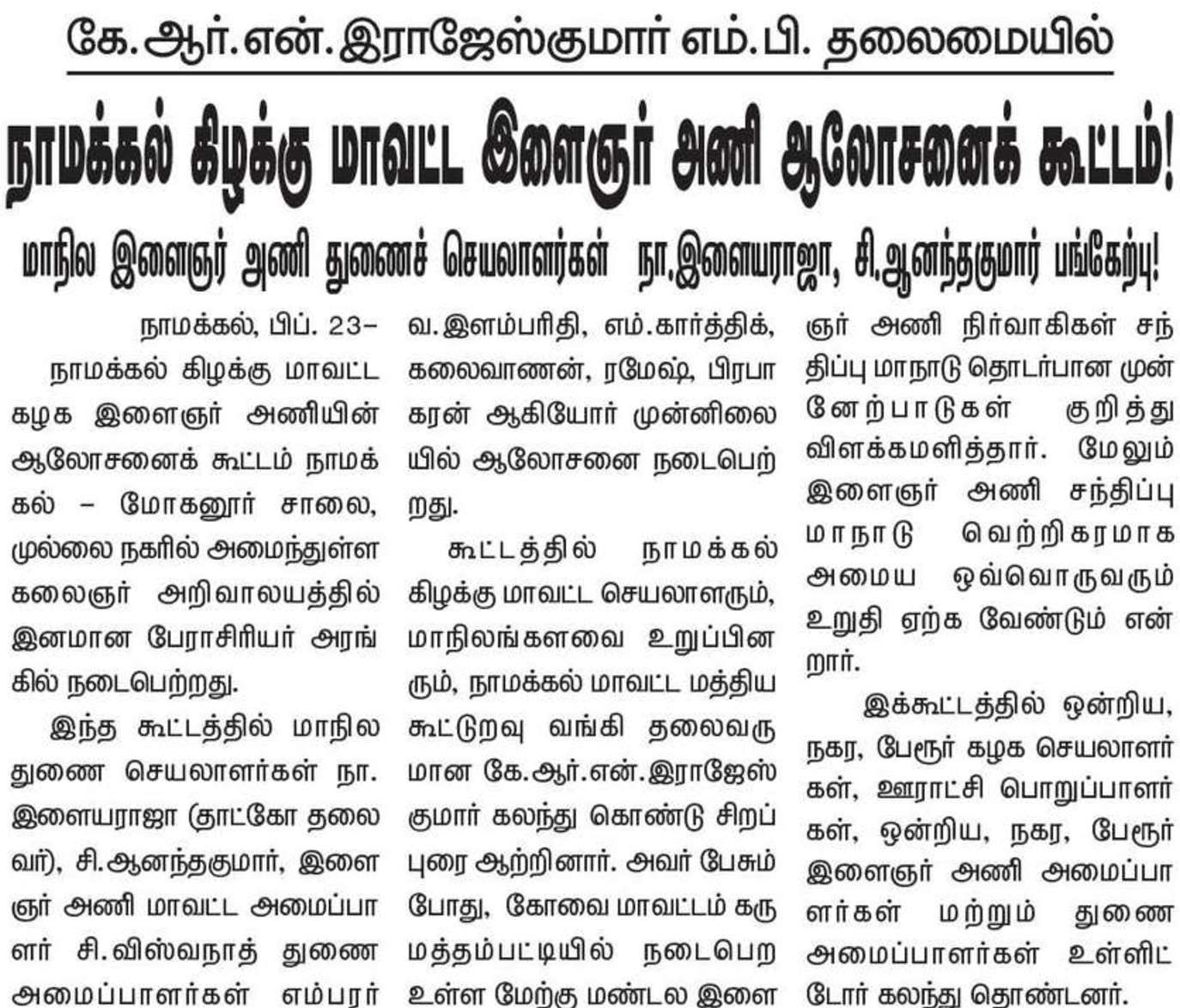 கே.ஆர்.என்.இராஜேஸ்குமார் எம்.பி. தலைமையில்

நாமக்கல் கிழக்கு மாவட்ட இளைஞர் அணி ஆலோசனைக் கூட்டம்!

மாநில இளைஞர் அணி துணைச் செயலாளர்கள் நா.இளையராஜா, சி.ஆனந்தகுமார் பங்கேற்பு!

நாமக்கல், பிப். 23–

நாமக்கல் கிழக்கு மாவட்ட கழக இளைஞர் அணியின் ஆலோசனைக் கூட்டம் நாமக்கல் – மோகனூர் சாலை, முல்லை நகரில் அமைந்துள்ள கலைஞர் அறிவாலயத்தில் இனமான பேராசிரியர் அரங்கில் நடைபெற்றது.

இந்த கூட்டத்தில் மாநில துணை செயலாளர்கள் நா. இளையராஜா (தாட்கோ தலைவர்), சி.ஆனந்தகுமார், இளைஞர் அணி மாவட்ட அமைப்பாளர் சி.விஸ்வநாத் துணை அமைப்பாளர்கள் எம்பரர் வ.இளம்பரிதி, எம்.கார்த்திக், கலைவாணன், ரமேஷ், பிரபாகரன் ஆகியோர் முன்னிலையில் ஆலோசனை நடைபெற்றது.

கூட்டத்தில் நாமக்கல் கிழக்கு மாவட்ட செயலாளரும், மாநிலங்களவை உறுப்பினரும், நாமக்கல் மாவட்ட மத்திய கூட்டுறவு வங்கி தலைவருமான கே.ஆர்.என்.இராஜேஸ்குமார் கலந்து கொண்டு சிறப்புரை ஆற்றினார். அவர் பேசும் போது, கோவை மாவட்டம் கருமத்தம்பட்டியில் நடைபெற உள்ள மேற்கு மண்டல இளைஞர் அணி நிர்வாகிகள் சந்திப்பு மாநாடு தொடர்பான முன்னேற்பாடுகள் குறித்து விளக்கமளித்தார். மேலும் இளைஞர் அணி சந்திப்பு மாநாடு வெற்றிகரமாக அமைய ஒவ்வொருவரும் உறுதி ஏற்க வேண்டும் என்றார்.

இக்கூட்டத்தில் ஒன்றிய, நகர, பேரூர் கழக செயலாளர்கள், ஊராட்சி பொறுப்பாளர்கள், ஒன்றிய, நகர, பேரூர் இளைஞர் அணி அமைப்பாளர்கள் மற்றும் துணை அமைப்பாளர்கள் உள்ளிட்டோர் கலந்து தொண்டனர்.